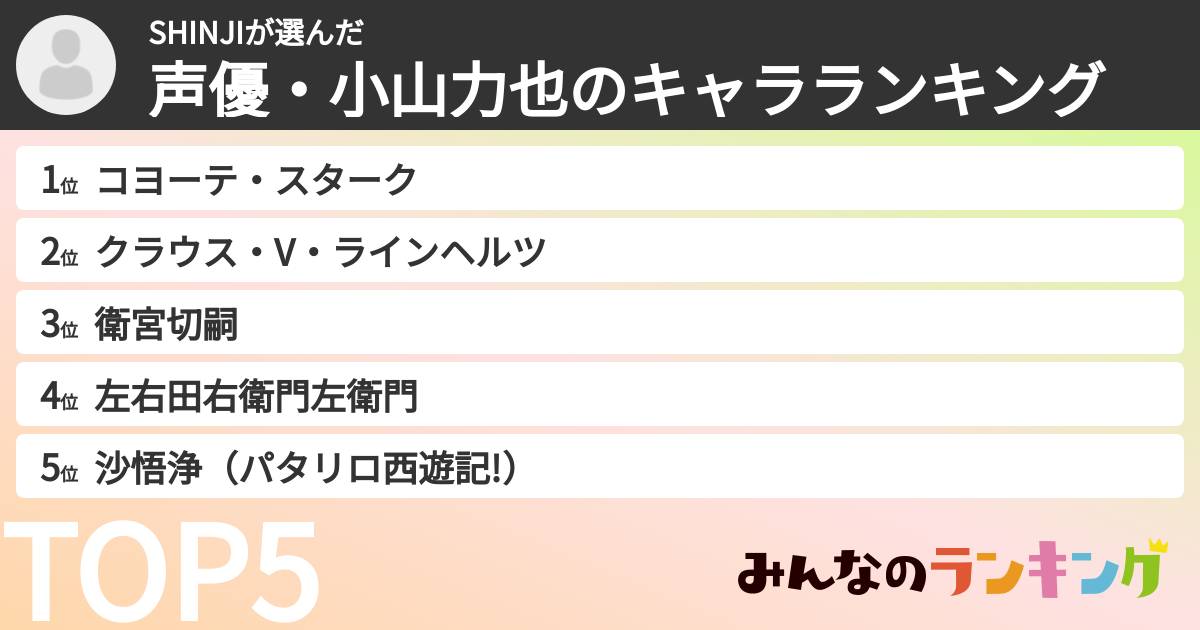 SHINJIが選んだ
声優・小山力也のキャラランキング

1位 コヨーテ・スターク

2位 クラウス・V・ラインヘルツ

3位 衛宮切嗣

4位 左右田右衛門左衛門

5位 沙悟浄（パタリロ西遊記!）

TOP5

みんなのランキング